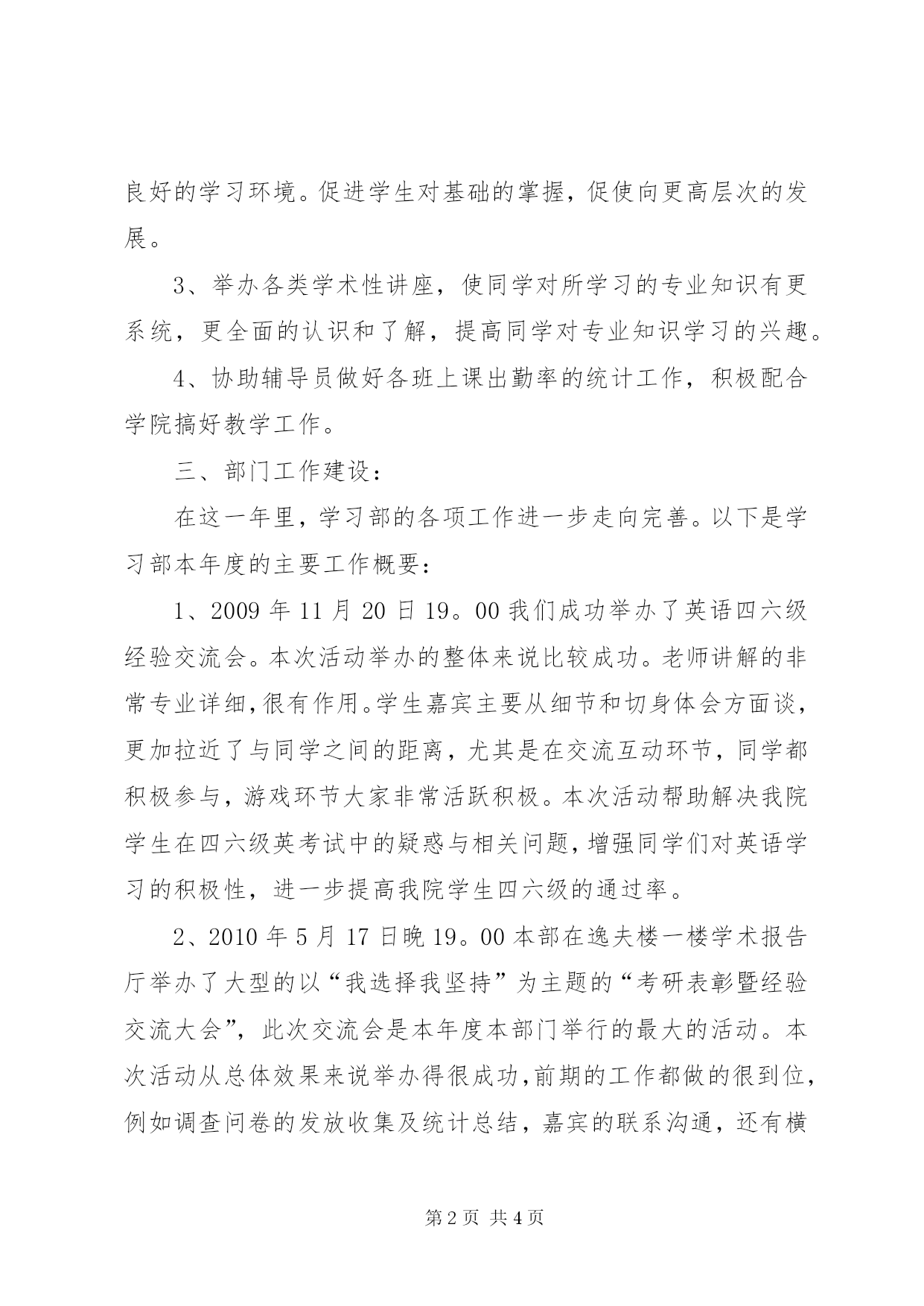 良好的学习环境。促进学生对基础的掌握，促使向更高层次的发展。

3、举办各类学术性讲座，使同学对所学习的专业知识有更系统，更全面的认识和了解，提高同学对专业知识学习的兴趣。

4、协助辅导员做好各班上课出勤率的统计工作，积极配合学院搞好教学工作。

三、部门工作建设：

在这一年里，学习部的各项工作进一步走向完善。以下是学习部本年度的主要工作概要：

1、2009 年 11 月 20 日 19。00 我们成功举办了英语四六级经验交流会。本次活动举办的整体来说比较成功。老师讲解的非常专业详细,很有作用。学生嘉宾主要从细节和切身体会方面谈，更加拉近了与同学之间的距离，尤其是在交流互动环节，同学都积极参与，游戏环节大家非常活跃积极。本次活动帮助解决我院学生在四六级英考试中的疑惑与相关问题，增强同学们对英语学习的积极性，进一步提高我院学生四六级的通过率。

2、2010 年 5 月 17 日晚 19。00 本部在逸夫楼一楼学术报告厅举办了大型的以“我选择我坚持”为主题的“考研表彰暨经验交流大会”，此次交流会是本年度本部门举行的最大的活动。本次活动从总体效果来说举办得很成功,前期的工作都做的很到位,例如调查问卷的发放收集及统计总结，嘉宾的联系沟通，还有横

第 2 页 共 4 页